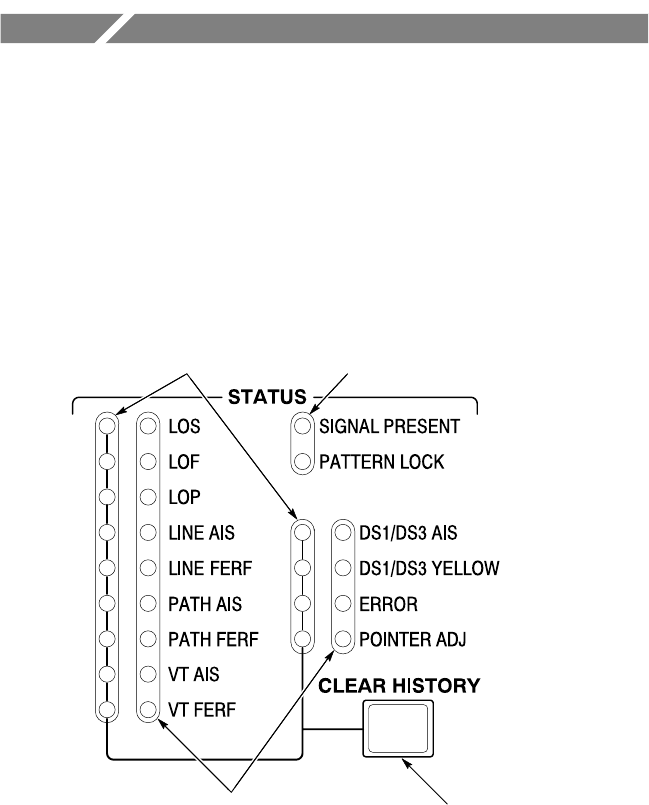 STATUS

LOS
LOF
LOP
LINE AIS
LINE FERF
PATH AIS
PATH FERF
VT AIS
VT FERF

SIGNAL PRESENT
PATTERN LOCK

DS1/DS3 AIS
DS1/DS3 YELLOW
ERROR
POINTER ADJ

CLEAR HISTORY